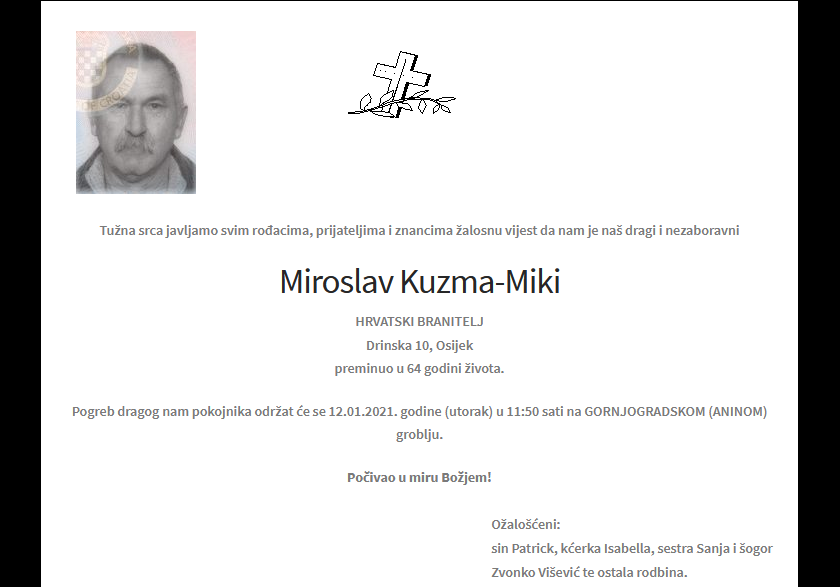 Tužna srca javljamo svim rođacima, prijateljima i znancima žalosnu vijest da nam je naš dragi i nezaboravni

Miroslav Kuzma-Miki

HRVATSKI BRANITELJ
Drinska 10, Osijek
preminuo u 64 godini života.

Pogreb dragog nam pokojnika održat će se 12.01.2021. godine (utorak) u 11:50 sati na GORNJOGRADSKOM (ANINOM) groblju.

Počivao u miru Božjem!

Ožalošćeni:
sin Patrick, kćerka Isabella, sestra Sanja i šogor Zvonko Višević te ostala rodbina.